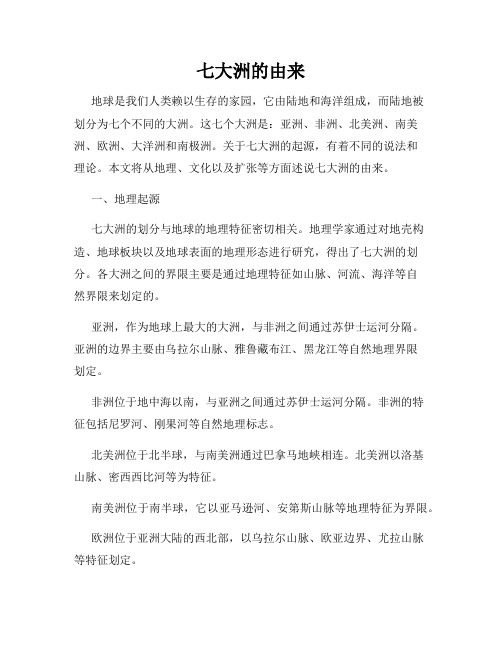 七大洲的由来

地球是我们人类赖以生存的家园，它由陆地和海洋组成，而陆地被划分为七个不同的大洲。这七个大洲是：亚洲、非洲、北美洲、南美洲、欧洲、大洋洲和南极洲。关于七大洲的起源，有着不同的说法和理论。本文将从地理、文化以及扩张等方面述说七大洲的由来。

一、地理起源

七大洲的划分与地球的地理特征密切相关。地理学家通过对地壳构造、地球板块以及地球表面的地理形态进行研究，得出了七大洲的划分。各大洲之间的界限主要是通过地理特征如山脉、河流、海洋等自然界限来划定的。

亚洲，作为地球上最大的大洲，与非洲之间通过苏伊士运河分隔。亚洲的边界主要由乌拉尔山脉、雅鲁藏布江、黑龙江等自然地理界限划定。

非洲位于地中海以南，与亚洲之间通过苏伊士运河分隔。非洲的特征包括尼罗河、刚果河等自然地理标志。

北美洲位于北半球，与南美洲通过巴拿马地峡相连。北美洲以洛基山脉、密西西比河等为特征。

南美洲位于南半球，它以亚马逊河、安第斯山脉等地理特征为界限。

欧洲位于亚洲大陆的西北部，以乌拉尔山脉、欧亚边界、尤拉山脉等特征划定。